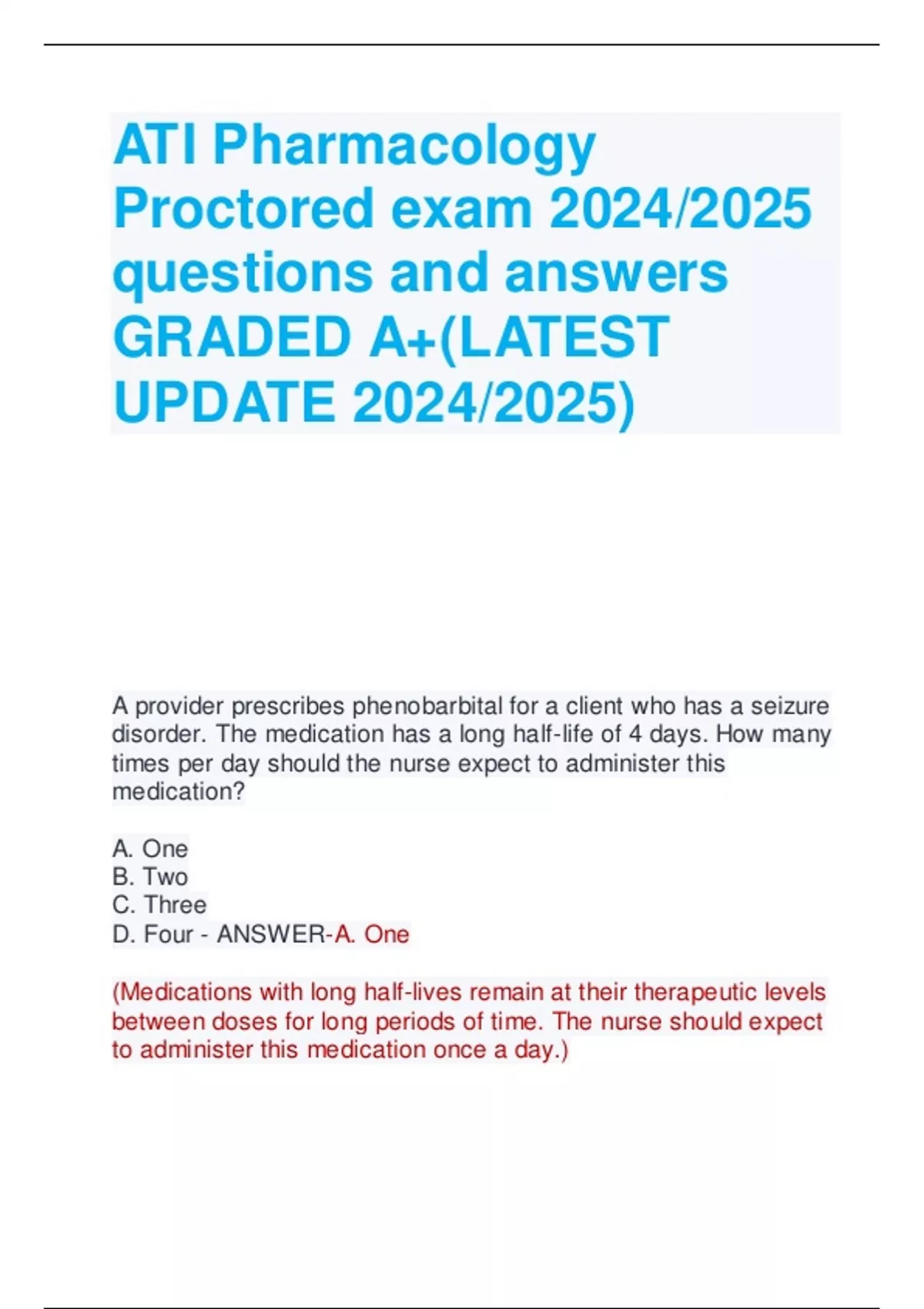 ATI Pharmacology Proctored exam 2024/2025 questions and answers GRADED A+(LATEST UPDATE 2024/2025)

A provider prescribes phenobarbital for a client who has a seizure disorder. The medication has a long half-life of 4 days. How many times per day should the nurse expect to administer this medication?

A. One
B. Two
C. Three
D. Four - ANSWER-A. One

(Medications with long half-lives remain at their therapeutic levels between doses for long periods of time. The nurse should expect to administer this medication once a day.)